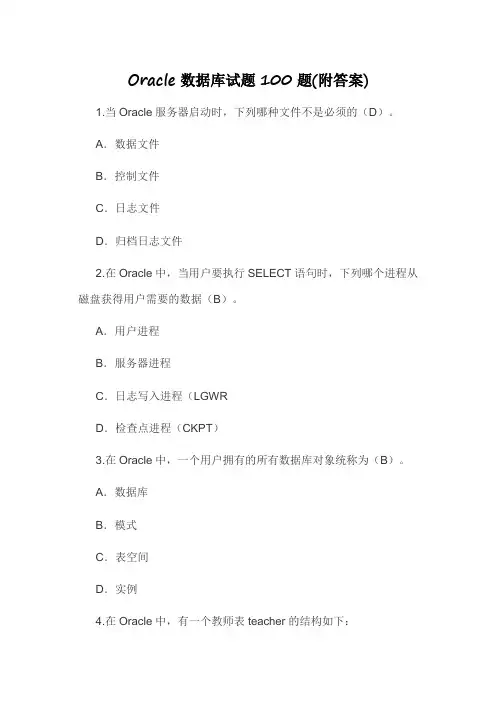 Oracle 数据库试题 100 题(附答案)

1.当 Oracle 服务器启动时，下列哪种文件不是必须的（D）。

A．数据文件

B．控制文件

C．日志文件

D．归档日志文件

2.在 Oracle 中，当用户要执行 SELECT 语句时，下列哪个进程从磁盘获得用户需要的数据（B）。

A．用户进程

B．服务器进程

C．日志写入进程（LGWR

D．检查点进程（CKPT）

3.在 Oracle 中，一个用户拥有的所有数据库对象统称为（B）。

A．数据库

B．模式

C．表空间

D．实例

4.在 Oracle 中，有一个教师表 teacher 的结构如下：